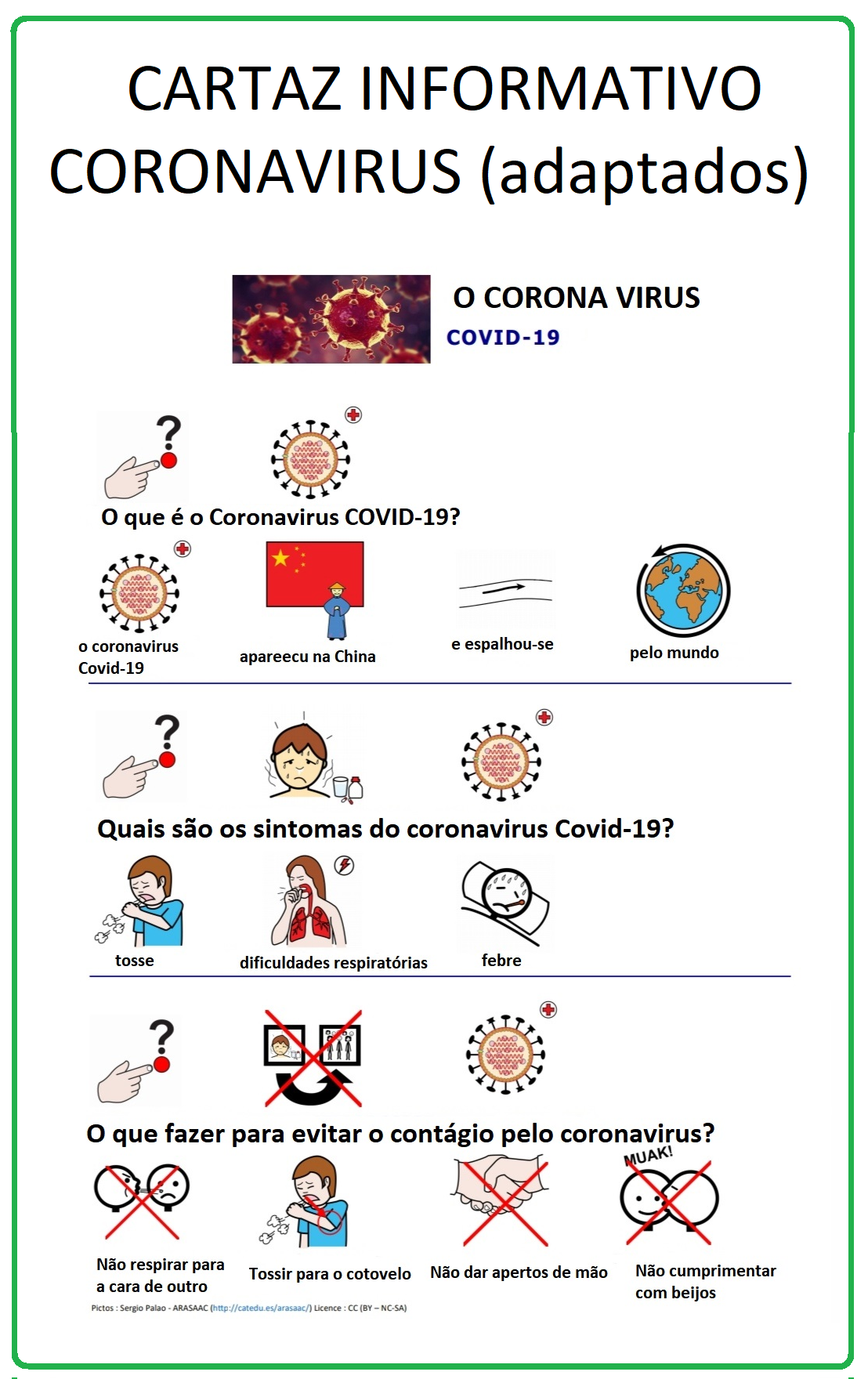 CARTAZ INFORMATIVO CORONAVIRUS (adaptados)

O CORONA VIRUS
COVID-19

O que é o Coronavirus COVID-19?

o coronavirus Covid-19

apareecu na China

e espalhou-se

pelo mundo

Quais são os sintomas do coronavirus Covid-19?

tosse

dificuldades respiratórias

febre

O que fazer para evitar o contágio pelo coronavirus?

MUAK!

Não respirar para a cara de outro

Tossir para o cotovelo

Não dar apertos de mão

Não cumprimentar com beijos

Pictos : Sergio Palao - ARASAAC (http://catedu.es/arasaac/) Licence : CC (BY – NC-SA)